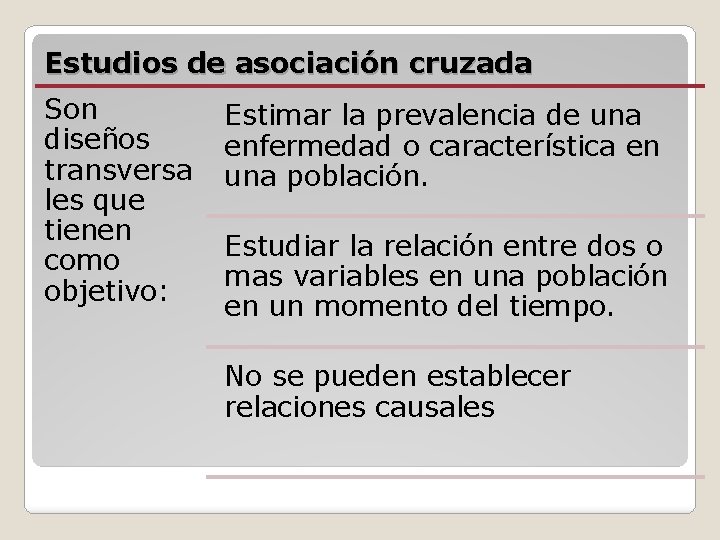 Estudios de asociación cruzada

Son diseños transversales que tienen como objetivo:

Estimar la prevalencia de una enfermedad o característica en una población.

Estudiar la relación entre dos o mas variables en una población en un momento del tiempo.

No se pueden establecer relaciones causales